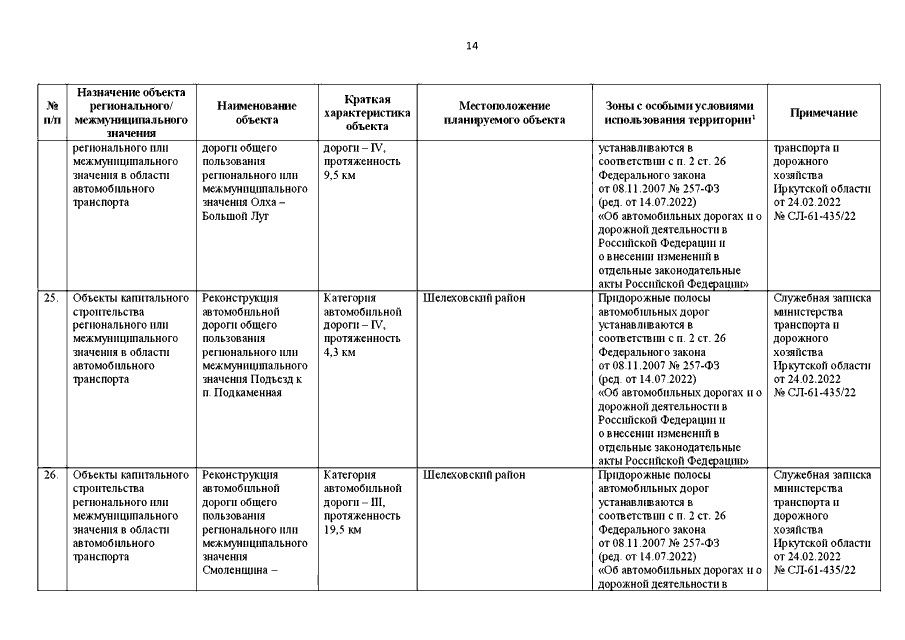 14

| № п/п | Назначение объекта регионального/ межмуниципального значения | Наименование объекта | Краткая характеристика объекта | Местоположение планируемого объекта | Зоны с особыми условиями использования территории$^1$ | Примечание |
|---|---|---|---|---|---|---|
| | регионального или межмуниципального значения в области автомобильного транспорта | дороги общего пользования регионального или межмуниципального значения Олха – Большой Луг | дороги – IV, протяженность 9,5 км | | устанавливаются в соответствии с п. 2 ст. 26 Федерального закона от 08.11.2007 № 257-ФЗ (ред. от 14.07.2022) «Об автомобильных дорогах и о дорожной деятельности в Российской Федерации и о внесении изменений в отдельные законодательные акты Российской Федерации» | транспорта и дорожного хозяйства Иркутской области от 24.02.2022 № СЛ-61-435/22 |
| 25. | Объекты капитального строительства регионального или межмуниципального значения в области автомобильного транспорта | Реконструкция автомобильной дороги общего пользования регионального или межмуниципального значения Подъезд к п. Подкаменная | Категория автомобильной дороги – IV, протяженность 4,3 км | Шелеховский район | Придорожные полосы автомобильных дорог устанавливаются в соответствии с п. 2 ст. 26 Федерального закона от 08.11.2007 № 257-ФЗ (ред. от 14.07.2022) «Об автомобильных дорогах и о дорожной деятельности в Российской Федерации и о внесении изменений в отдельные законодательные акты Российской Федерации» | Служебная записка министерства транспорта и дорожного хозяйства Иркутской области от 24.02.2022 № СЛ-61-435/22 |
| 26. | Объекты капитального строительства регионального или межмуниципального значения в области автомобильного транспорта | Реконструкция автомобильной дороги общего пользования регионального или межмуниципального значения Смоленщина – | Категория автомобильной дороги – III, протяженность 19,5 км | Шелеховский район | Придорожные полосы автомобильных дорог устанавливаются в соответствии с п. 2 ст. 26 Федерального закона от 08.11.2007 № 257-ФЗ (ред. от 14.07.2022) «Об автомобильных дорогах и о дорожной деятельности в | Служебная записка министерства транспорта и дорожного хозяйства Иркутской области от 24.02.2022 № СЛ-61-435/22 |